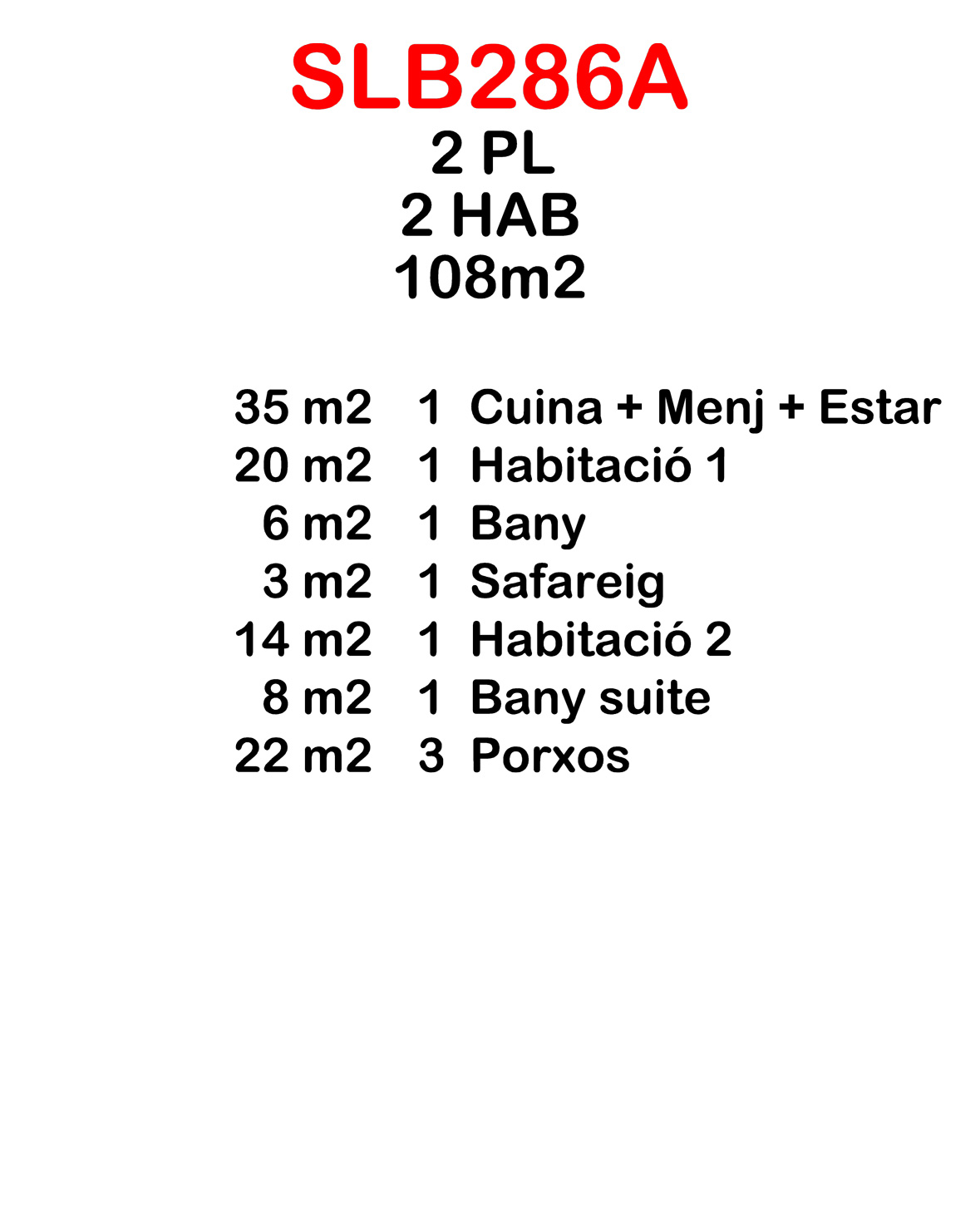 SLB286A
2 PL
2 HAB
108m2

35 m2 1 Cuina + Menj + Estar
20 m2 1 Habitació 1
6 m2 1 Bany
3 m2 1 Safareig
14 m2 1 Habitació 2
8 m2 1 Bany suite
22 m2 3 Porxos